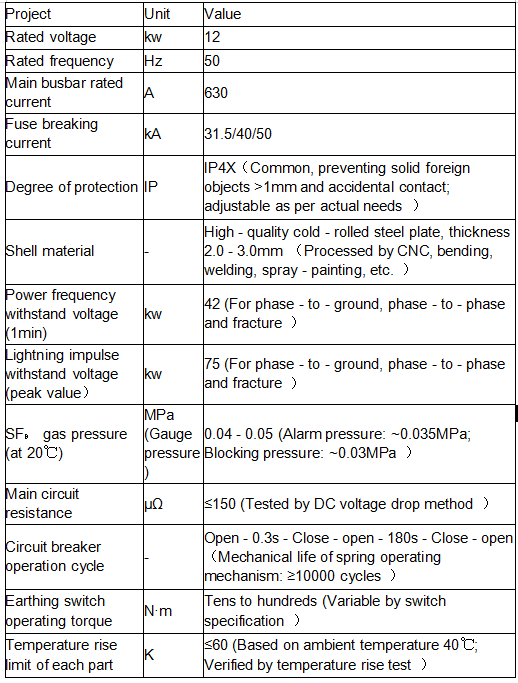 | Project | Unit | Value |
|---|---|---|
| Rated voltage | kw | 12 |
| Rated frequency | Hz | 50 |
| Main busbar rated current | A | 630 |
| Fuse breaking current | kA | 31.5/40/50 |
| Degree of protection | IP | IP4X（Common, preventing solid foreign objects >1mm and accidental contact; adjustable as per actual needs ） |
| Shell material | - | High - quality cold - rolled steel plate, thickness 2.0 - 3.0mm （Processed by CNC, bending, welding, spray - painting, etc. ） |
| Power frequency withstand voltage (1min) | kw | 42 (For phase - to - ground, phase - to - phase and fracture ） |
| Lightning impulse withstand voltage (peak value) | kw | 75 (For phase - to - ground, phase - to - phase and fracture ） |
| $SF_6$ gas pressure (at 20℃) | MPa (Gauge pressure ) | 0.04 - 0.05 (Alarm pressure: ~0.035MPa; Blocking pressure: ~0.03MPa ） |
| Main circuit resistance | μΩ | ≤150 (Tested by DC voltage drop method ） |
| Circuit breaker operation cycle | - | Open - 0.3s - Close - open - 180s - Close - open （Mechanical life of spring operating mechanism: ≥10000 cycles ） |
| Earthing switch operating torque | N·m | Tens to hundreds (Variable by switch specification ） |
| Temperature rise limit of each part | K | ≤60 (Based on ambient temperature 40℃; Verified by temperature rise test ） |